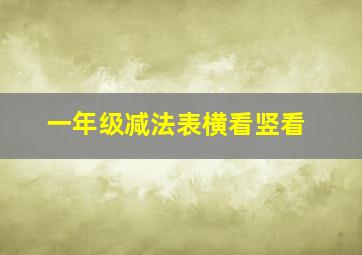 一年级减法表横看竖看